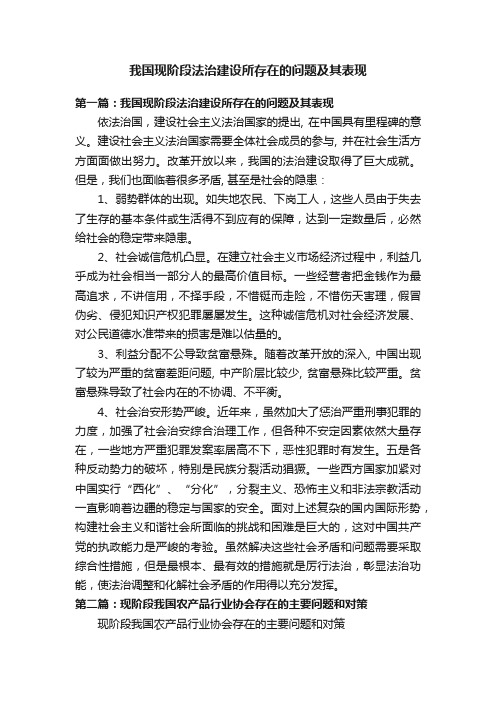 我国现阶段法治建设所存在的问题及其表现

第一篇：我国现阶段法治建设所存在的问题及其表现

依法治国，建设社会主义法治国家的提出, 在中国具有里程碑的意义。建设社会主义法治国家需要全体社会成员的参与, 并在社会生活方方面面做出努力。改革开放以来，我国的法治建设取得了巨大成就。但是，我们也面临着很多矛盾, 甚至是社会的隐患：

1、弱势群体的出现。如失地农民、下岗工人，这些人员由于失去了生存的基本条件或生活得不到应有的保障，达到一定数量后，必然给社会的稳定带来隐患。

2、社会诚信危机凸显。在建立社会主义市场经济过程中，利益几乎成为社会相当一部分人的最高价值目标。一些经营者把金钱作为最高追求，不讲信用，不择手段，不惜铤而走险，不惜伤天害理，假冒伪劣、侵犯知识产权犯罪屡屡发生。这种诚信危机对社会经济发展、对公民道德水准带来的损害是难以估量的。

3、利益分配不公导致贫富悬殊。随着改革开放的深入, 中国出现了较为严重的贫富差距问题, 中产阶层比较少, 贫富悬殊比较严重。贫富悬殊导致了社会内在的不协调、不平衡。

4、社会治安形势严峻。近年来，虽然加大了惩治严重刑事犯罪的力度，加强了社会治安综合治理工作，但各种不安定因素依然大量存在，一些地方严重犯罪发案率居高不下，恶性犯罪时有发生。五是各种反动势力的破坏，特别是民族分裂活动猖獗。一些西方国家加紧对中国实行“西化”、“分化”，分裂主义、恐怖主义和非法宗教活动一直影响着边疆的稳定与国家的安全。面对上述复杂的国内国际形势，构建社会主义和谐社会所面临的挑战和困难是巨大的，这对中国共产党的执政能力是严峻的考验。虽然解决这些社会矛盾和问题需要采取综合性措施，但是最根本、最有效的措施就是厉行法治，彰显法治功能，使法治调整和化解社会矛盾的作用得以充分发挥。

第二篇：现阶段我国农产品行业协会存在的主要问题和对策

现阶段我国农产品行业协会存在的主要问题和对策